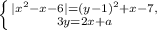 $\begin{cases} |x^2-x-6|=(y-1)^2+x-7, \\ 3y=2x+a \end{cases}$